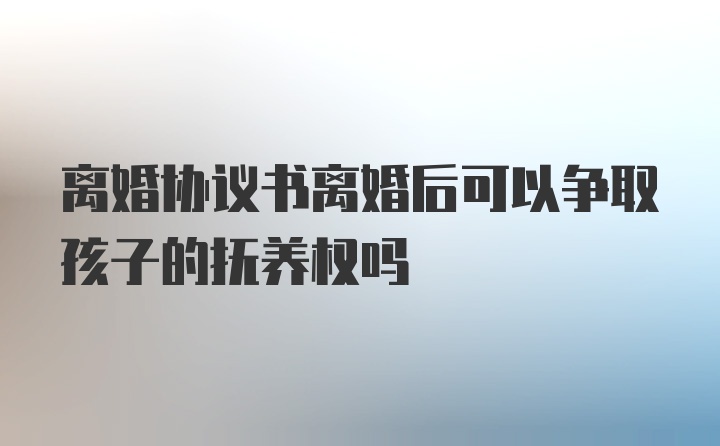 离婚协议书离婚后可以争取孩子的抚养权吗